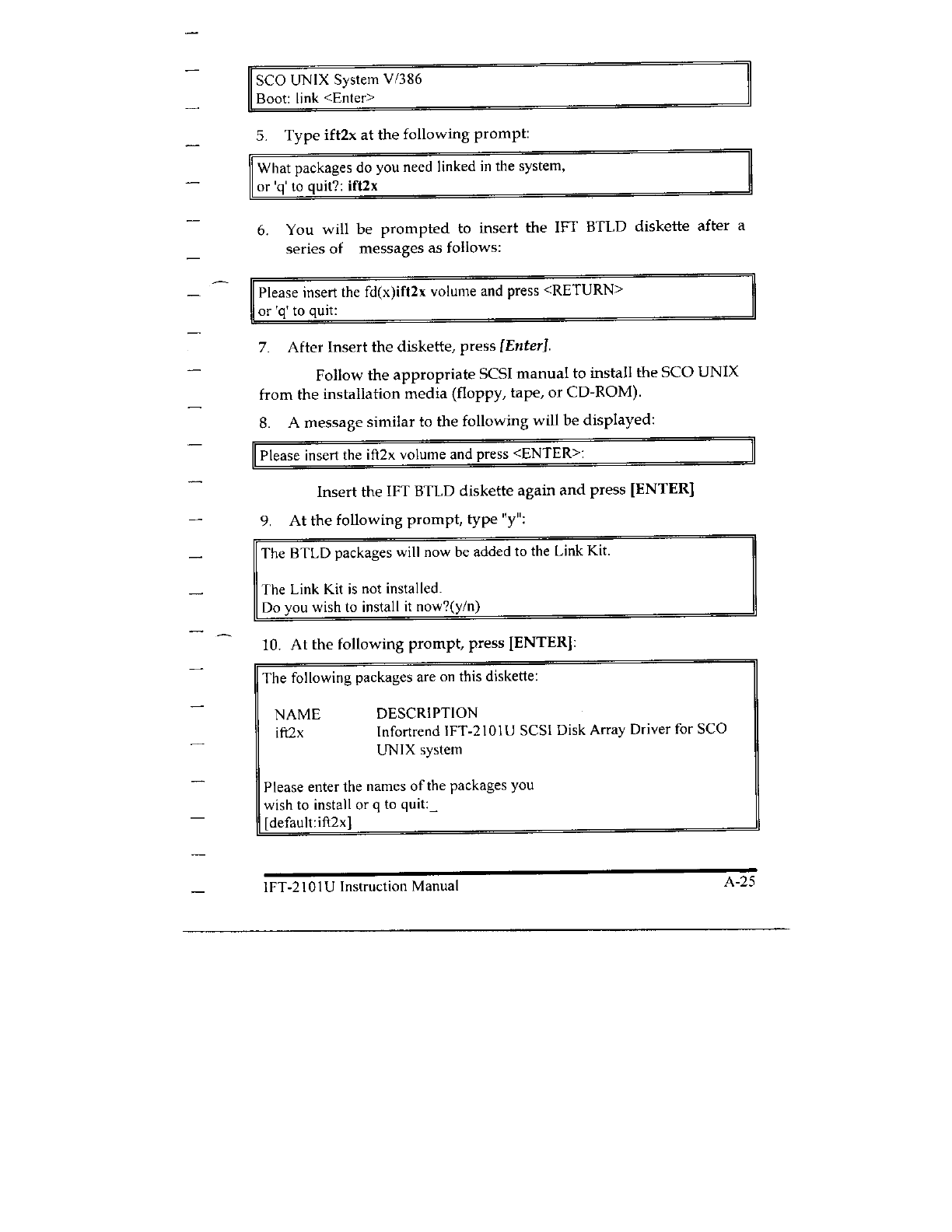 SCO UNIX System V/386
Boot: link <Enter>

5. Type ift2x at the following prompt:

What packages do you need linked in the system,
or 'q' to quit?: ift2x

6. You will be prompted to insert the IFT BTLD diskette after a series of messages as follows:

Please insert the fd(x)ift2x volume and press <RETURN>
or 'q' to quit:

7. After Insert the diskette, press [Enter].

Follow the appropriate SCSI manual to install the SCO UNIX from the installation media (floppy, tape, or CD-ROM).

8. A message similar to the following will be displayed:

Please insert the ift2x volume and press <ENTER>:

Insert the IFT BTLD diskette again and press [ENTER]

9. At the following prompt, type "y":

The BTLD packages will now be added to the Link Kit.

The Link Kit is not installed.
Do you wish to install it now?(y/n)

10. At the following prompt, press [ENTER]:

The following packages are on this diskette:

| NAME | DESCRIPTION |
|---|---|
| ift2x | Infortrend IFT-2101U SCSI Disk Array Driver for SCO UNIX system |

Please enter the names of the packages you
wish to install or q to quit:_
[default:ift2x]

IFT-2101U Instruction Manual A-25